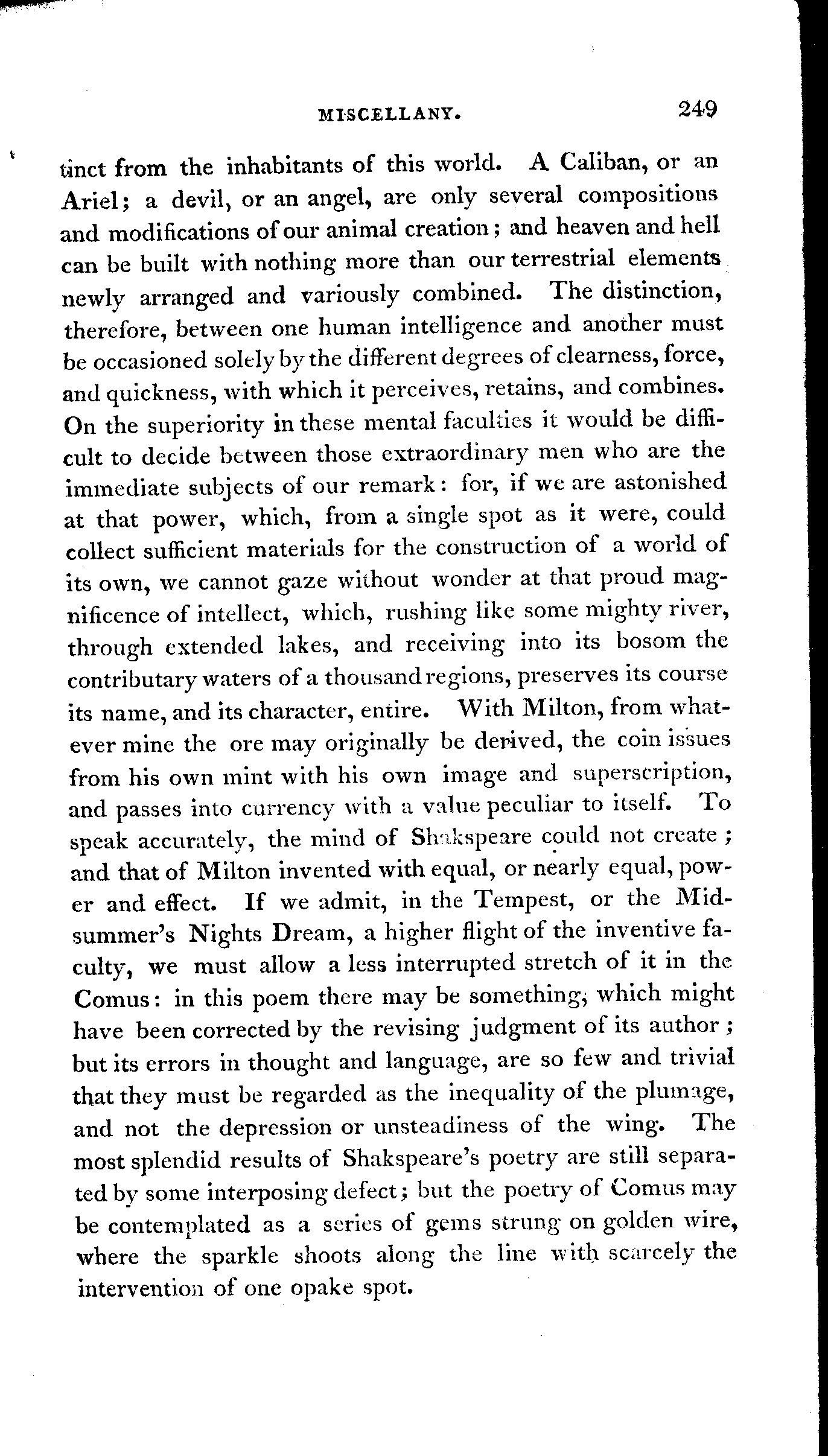 MISCELLANY. 249

tinct from the inhabitants of this world. A Caliban, or an Ariel; a devil, or an angel, are only several compositions and modifications of our animal creation; and heaven and hell can be built with nothing more than our terrestrial elements newly arranged and variously combined. The distinction, therefore, between one human intelligence and another must be occasioned solely by the different degrees of clearness, force, and quickness, with which it perceives, retains, and combines. On the superiority in these mental faculties it would be difficult to decide between those extraordinary men who are the immediate subjects of our remark: for, if we are astonished at that power, which, from a single spot as it were, could collect sufficient materials for the construction of a world of its own, we cannot gaze without wonder at that proud magnificence of intellect, which, rushing like some mighty river, through extended lakes, and receiving into its bosom the contributary waters of a thousand regions, preserves its course its name, and its character, entire. With Milton, from whatever mine the ore may originally be derived, the coin issues from his own mint with his own image and superscription, and passes into currency with a value peculiar to itself. To speak accurately, the mind of Shakspeare could not create; and that of Milton invented with equal, or nearly equal, power and effect. If we admit, in the Tempest, or the Midsummer's Nights Dream, a higher flight of the inventive faculty, we must allow a less interrupted stretch of it in the Comus: in this poem there may be something, which might have been corrected by the revising judgment of its author; but its errors in thought and language, are so few and trivial that they must be regarded as the inequality of the plumage, and not the depression or unsteadiness of the wing. The most splendid results of Shakspeare's poetry are still separated by some interposing defect; but the poetry of Comus may be contemplated as a series of gems strung on golden wire, where the sparkle shoots along the line with scarcely the intervention of one opake spot.